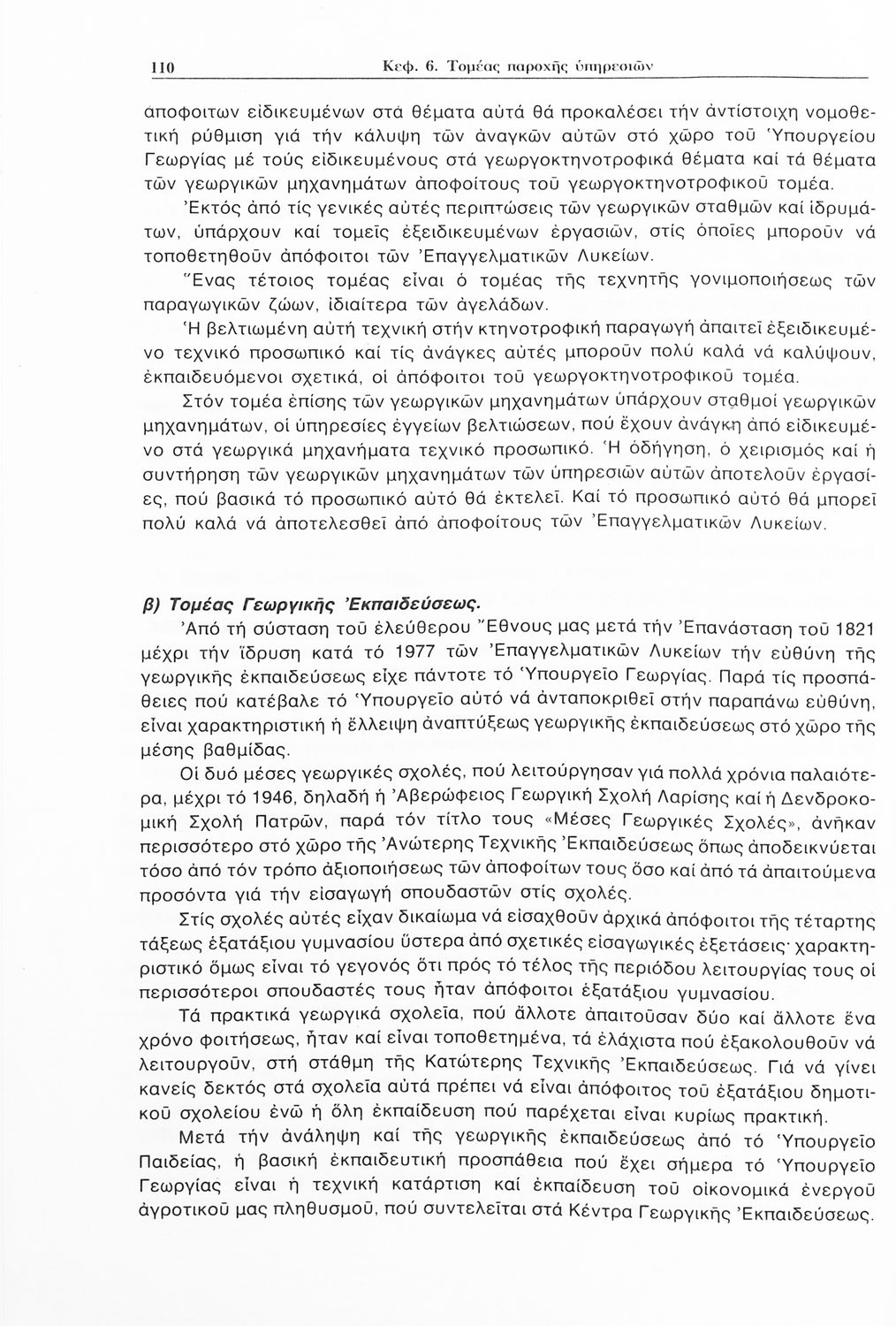 110 Κεφ. 6. Τομέας παροχῆς ὑπηρεσιῶν

ἀποφοιτων εἰδικευμένων στά θέματα αὐτά θά προκαλέσει τήν ἀντίστοιχη νομοθετική ρύθμιση γιά τήν κάλυψη τῶν ἀναγκῶν αὐτῶν στό χῶρο τοῦ Ὑπουργείου Γεωργίας μέ τούς εἰδικευμένους στά γεωργοκτηνοτροφικά θέματα καί τά θέματα τῶν γεωργικῶν μηχανημάτων ἀποφοίτους τοῦ γεωργοκτηνοτροφικοῦ τομέα.

Ἐκτός ἀπό τίς γενικές αὐτές περιπτώσεις τῶν γεωργικῶν σταθμῶν καί ἱδρυμάτων, ὑπάρχουν καί τομεῖς ἐξειδικευμένων ἐργασιῶν, στίς ὁποῖες μποροῦν νά τοποθετηθοῦν ἀπόφοιτοι τῶν Ἐπαγγελματικῶν Λυκείων.

Ἕνας τέτοιος τομέας εἶναι ὁ τομέας τῆς τεχνητῆς γονιμοποιήσεως τῶν παραγωγικῶν ζώων, ἰδιαίτερα τῶν ἀγελάδων.

Ἡ βελτιωμένη αὐτή τεχνική στήν κτηνοτροφική παραγωγή ἀπαιτεῖ ἐξειδικευμένο τεχνικό προσωπικό καί τίς ἀνάγκες αὐτές μποροῦν πολύ καλά νά καλύψουν, ἐκπαιδευόμενοι σχετικά, οἱ ἀπόφοιτοι τοῦ γεωργοκτηνοτροφικοῦ τομέα.

Στόν τομέα ἐπίσης τῶν γεωργικῶν μηχανημάτων ὑπάρχουν σταθμοί γεωργικῶν μηχανημάτων, οἱ ὑπηρεσίες ἐγγείων βελτιώσεων, πού ἔχουν ἀνάγκη ἀπό εἰδικευμένο στά γεωργικά μηχανήματα τεχνικό προσωπικό. Ἡ ὁδήγηση, ὁ χειρισμός καί ἡ συντήρηση τῶν γεωργικῶν μηχανημάτων τῶν ὑπηρεσιῶν αὐτῶν ἀποτελοῦν ἐργασίες, πού βασικά τό προσωπικό αὐτό θά ἐκτελεῖ. Καί τό προσωπικό αὐτό θά μπορεῖ πολύ καλά νά ἀποτελεσθεῖ ἀπό ἀποφοίτους τῶν Ἐπαγγελματικῶν Λυκείων.

β) Τομέας Γεωργικῆς Ἐκπαιδεύσεως.

Ἀπό τή σύσταση τοῦ ἐλεύθερου Ἔθνους μας μετά τήν Ἐπανάσταση τοῦ 1821 μέχρι τήν ἵδρυση κατά τό 1977 τῶν Ἐπαγγελματικῶν Λυκείων τήν εὐθύνη τῆς γεωργικῆς ἐκπαιδεύσεως εἶχε πάντοτε τό Ὑπουργεῖο Γεωργίας. Παρά τίς προσπάθειες πού κατέβαλε τό Ὑπουργεῖο αὐτό νά ἀνταποκριθεῖ στήν παραπάνω εὐθύνη, εἶναι χαρακτηριστική ἡ ἔλλειψη ἀναπτύξεως γεωργικῆς ἐκπαιδεύσεως στό χῶρο τῆς μέσης βαθμίδας.

Οἱ δυό μέσες γεωργικές σχολές, πού λειτούργησαν γιά πολλά χρόνια παλαιότερα, μέχρι τό 1946, δηλαδή ἡ Ἀβερώφειος Γεωργική Σχολή Λαρίσης καί ἡ Δενδροκομική Σχολή Πατρῶν, παρά τόν τίτλο τους «Μέσες Γεωργικές Σχολές», ἀνῆκαν περισσότερο στό χῶρο τῆς Ἀνώτερης Τεχνικῆς Ἐκπαιδεύσεως ὅπως ἀποδεικνύεται τόσο ἀπό τόν τρόπο ἀξιοποιήσεως τῶν ἀποφοίτων τους ὅσο καί ἀπό τά ἀπαιτούμενα προσόντα γιά τήν εἰσαγωγή σπουδαστῶν στίς σχολές.

Στίς σχολές αὐτές εἶχαν δικαίωμα νά εἰσαχθοῦν ἀρχικά ἀπόφοιτοι τῆς τέταρτης τάξεως ἑξατάξιου γυμνασίου ὕστερα ἀπό σχετικές εἰσαγωγικές ἐξετάσεις· χαρακτηριστικό ὅμως εἶναι τό γεγονός ὅτι πρός τό τέλος τῆς περιόδου λειτουργίας τους οἱ περισσότεροι σπουδαστές τους ἦταν ἀπόφοιτοι ἑξατάξιου γυμνασίου.

Τά πρακτικά γεωργικά σχολεῖα, πού ἄλλοτε ἀπαιτοῦσαν δύο καί ἄλλοτε ἕνα χρόνο φοιτήσεως, ἦταν καί εἶναι τοποθετημένα, τά ἐλάχιστα πού ἐξακολουθοῦν νά λειτουργοῦν, στή στάθμη τῆς Κατώτερης Τεχνικῆς Ἐκπαιδεύσεως. Γιά νά γίνει κανείς δεκτός στά σχολεῖα αὐτά πρέπει νά εἶναι ἀπόφοιτος τοῦ ἑξατάξιου δημοτικοῦ σχολείου ἐνῶ ἡ ὅλη ἐκπαίδευση πού παρέχεται εἶναι κυρίως πρακτική.

Μετά τήν ἀνάληψη καί τῆς γεωργικῆς ἐκπαιδεύσεως ἀπό τό Ὑπουργεῖο Παιδείας, ἡ βασική ἐκπαιδευτική προσπάθεια πού ἔχει σήμερα τό Ὑπουργεῖο Γεωργίας εἶναι ἡ τεχνική κατάρτιση καί ἐκπαίδευση τοῦ οἰκονομικά ἐνεργοῦ ἀγροτικοῦ μας πληθυσμοῦ, πού συντελεῖται στά Κέντρα Γεωργικῆς Ἐκπαιδεύσεως.